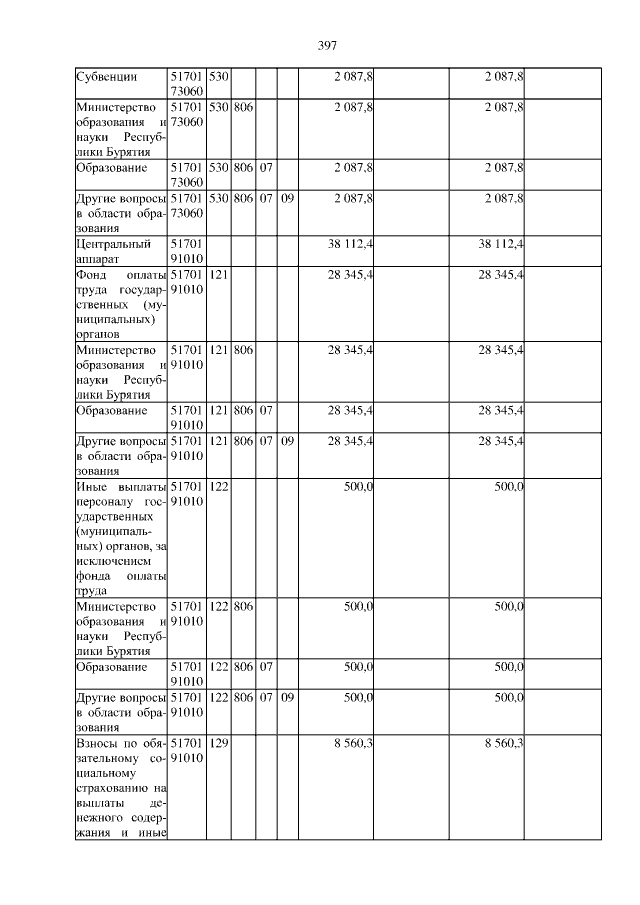 397

| Субвенции | 51701 73060 | 530 | | | | 2 087,8 | | 2 087,8 | |
|---|---|---|---|---|---|---|---|---|---|
| Министерство образования и науки Республики Бурятия | 51701 73060 | 530 | 806 | | | 2 087,8 | | 2 087,8 | |
| Образование | 51701 73060 | 530 | 806 | 07 | | 2 087,8 | | 2 087,8 | |
| Другие вопросы в области образования | 51701 73060 | 530 | 806 | 07 | 09 | 2 087,8 | | 2 087,8 | |
| Центральный аппарат | 51701 91010 | | | | | 38 112,4 | | 38 112,4 | |
| Фонд оплаты труда государственных (муниципальных) органов | 51701 91010 | 121 | | | | 28 345,4 | | 28 345,4 | |
| Министерство образования и науки Республики Бурятия | 51701 91010 | 121 | 806 | | | 28 345,4 | | 28 345,4 | |
| Образование | 51701 91010 | 121 | 806 | 07 | | 28 345,4 | | 28 345,4 | |
| Другие вопросы в области образования | 51701 91010 | 121 | 806 | 07 | 09 | 28 345,4 | | 28 345,4 | |
| Иные выплаты персоналу государственных (муниципальных) органов, за исключением фонда оплаты труда | 51701 91010 | 122 | | | | 500,0 | | 500,0 | |
| Министерство образования и науки Республики Бурятия | 51701 91010 | 122 | 806 | | | 500,0 | | 500,0 | |
| Образование | 51701 91010 | 122 | 806 | 07 | | 500,0 | | 500,0 | |
| Другие вопросы в области образования | 51701 91010 | 122 | 806 | 07 | 09 | 500,0 | | 500,0 | |
| Взносы по обязательному социальному страхованию на выплаты денежного содержания и иные | 51701 91010 | 129 | | | | 8 560,3 | | 8 560,3 | |